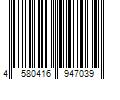 4 580416 947039